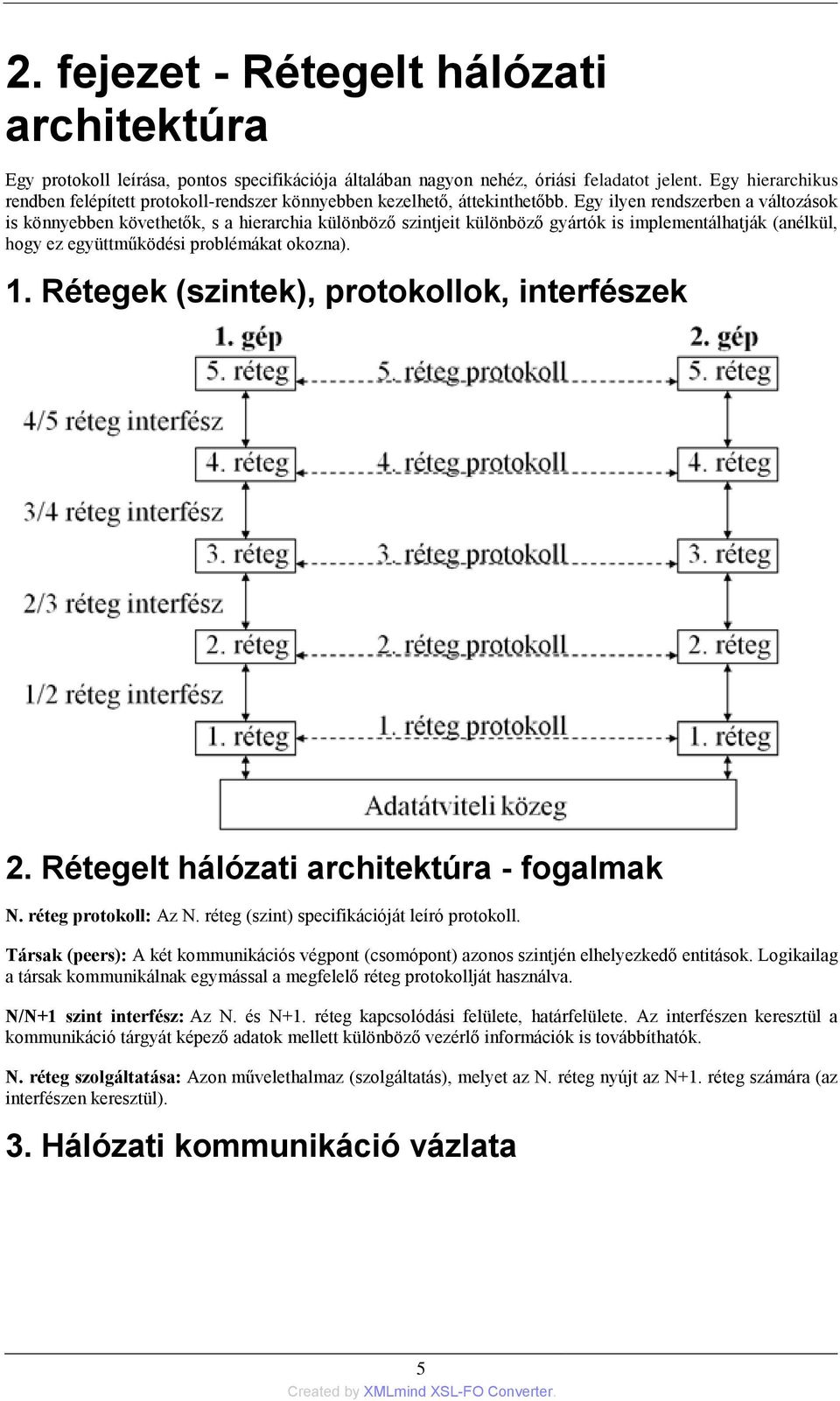 2. fejezet - Rétegelt hálózati architektúra

Egy protokoll leírása, pontos specifikációja általában nagyon nehéz, óriási feladatot jelent. Egy hierarchikus rendben felépített protokoll-rendszer könnyebben kezelhető, áttekinthetőbb. Egy ilyen rendszerben a változások is könnyebben követhetők, s a hierarchia különböző szintjeit különböző gyártók is implementálhatják (anélkül, hogy ez együttműködési problémákat okozna).

1. Rétegek (szintek), protokollok, interfészek

1. gép
2. gép
5. réteg
5. réteg protokoll
5. réteg
4/5 réteg interfész
4. réteg
4. réteg protokoll
4. réteg
3/4 réteg interfész
3. réteg
3. réteg protokoll
3. réteg
2/3 réteg interfész
2. réteg
2. réteg protokoll
2. réteg
1/2 réteg interfész
1. réteg
1. réteg protokoll
1. réteg
Adatátviteli közeg

2. Rétegelt hálózati architektúra - fogalmak

N. réteg protokoll: Az N. réteg (szint) specifikációját leíró protokoll.

Társak (peers): A két kommunikációs végpont (csomópont) azonos szintjén elhelyezkedő entitások. Logikailag a társak kommunikálnak egymással a megfelelő réteg protokollját használva.

N/N+1 szint interfész: Az N. és N+1. réteg kapcsolódási felülete, határfelülete. Az interfészen keresztül a kommunikáció tárgyát képező adatok mellett különböző vezérlő információk is továbbíthatók.

N. réteg szolgáltatása: Azon művelethalmaz (szolgáltatás), melyet az N. réteg nyújt az N+1. réteg számára (az interfészen keresztül).

3. Hálózati kommunikáció vázlata

5

Created by XMLmind XSL-FO Converter.